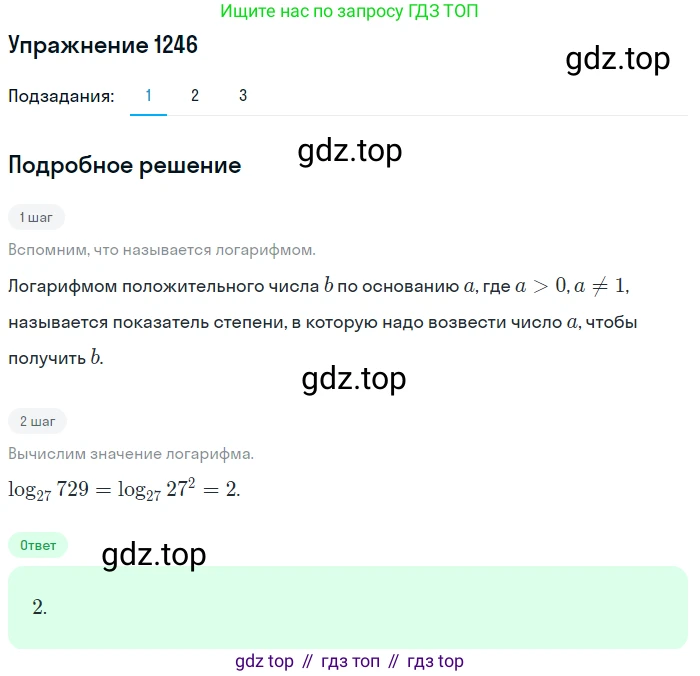 Ищите нас по запросу ГДЗ ТОП

Упражнение 1246

gdz.top

Подзадания: 1 2 3

gdz.top

Подробное решение

1 шаг

Вспомним, что называется логарифмом.

Логарифмом положительного числа $b$ по основанию $a$, где $a > 0, a \neq 1$, называется показатель степени, в которую надо возвести число $a$, чтобы получить $b$.

gdz.top

2 шаг

Вычислим значение логарифма.

$\log_{27} 729 = \log_{27} 27^2 = 2.$

Ответ

gdz.top

$2.$

gdz top // гдз топ // гдз top